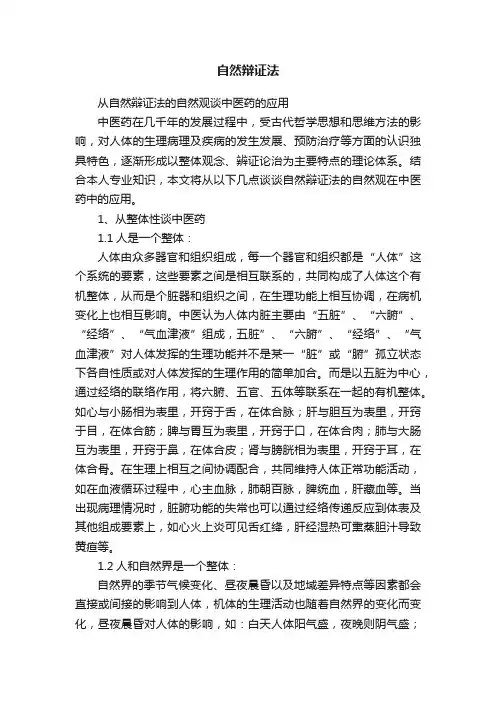 自然辩证法

从自然辩证法的自然观谈中医药的应用

中医药在几千年的发展过程中，受古代哲学思想和思维方法的影响，对人体的生理病理及疾病的发生发展、预防治疗等方面的认识独具特色，逐渐形成以整体观念、辨证论治为主要特点的理论体系。结合本人专业知识，本文将从以下几点谈谈自然辩证法的自然观在中医药中的应用。

1、从整体性谈中医药

1.1 人是一个整体：

人体由众多器官和组织组成，每一个器官和组织都是“人体”这个系统的要素，这些要素之间是相互联系的，共同构成了人体这个有机整体，从而是个脏器和组织之间，在生理功能上相互协调，在病机变化上也相互影响。中医认为人体内脏主要由“五脏”、“六腑”、“经络”、“气血津液”组成，五脏”、“六腑”、“经络”、“气血津液”对人体发挥的生理功能并不是某一“脏”或“腑”孤立状态下各自性质或对人体发挥的生理作用的简单加合。而是以五脏为中心，通过经络的联络作用，将六腑、五官、五体等联系在一起的有机整体。如心与小肠相为表里，开窍于舌，在体合脉；肝与胆互为表里，开窍于目，在体合筋；脾与胃互为表里，开窍于口，在体合肉；肺与大肠互为表里，开窍于鼻，在体合皮；肾与膀胱相为表里，开窍于耳，在体合骨。在生理上相互之间协调配合，共同维持人体正常功能活动，如在血液循环过程中，心主血脉，肺朝百脉，脾统血，肝藏血等。当出现病理情况时，脏腑功能的失常也可以通过经络传递反应到体表及其他组成要素上，如心火上炎可见舌红绛，肝经湿热可熏蒸胆汁导致黄疸等。

1.2 人和自然界是一个整体：

自然界的季节气候变化、昼夜晨昏以及地域差异特点等因素都会直接或间接的影响到人体，机体的生理活动也随着自然界的变化而变化，昼夜晨昏对人体的影响，如：白天人体阳气盛，夜晚则阴气盛；